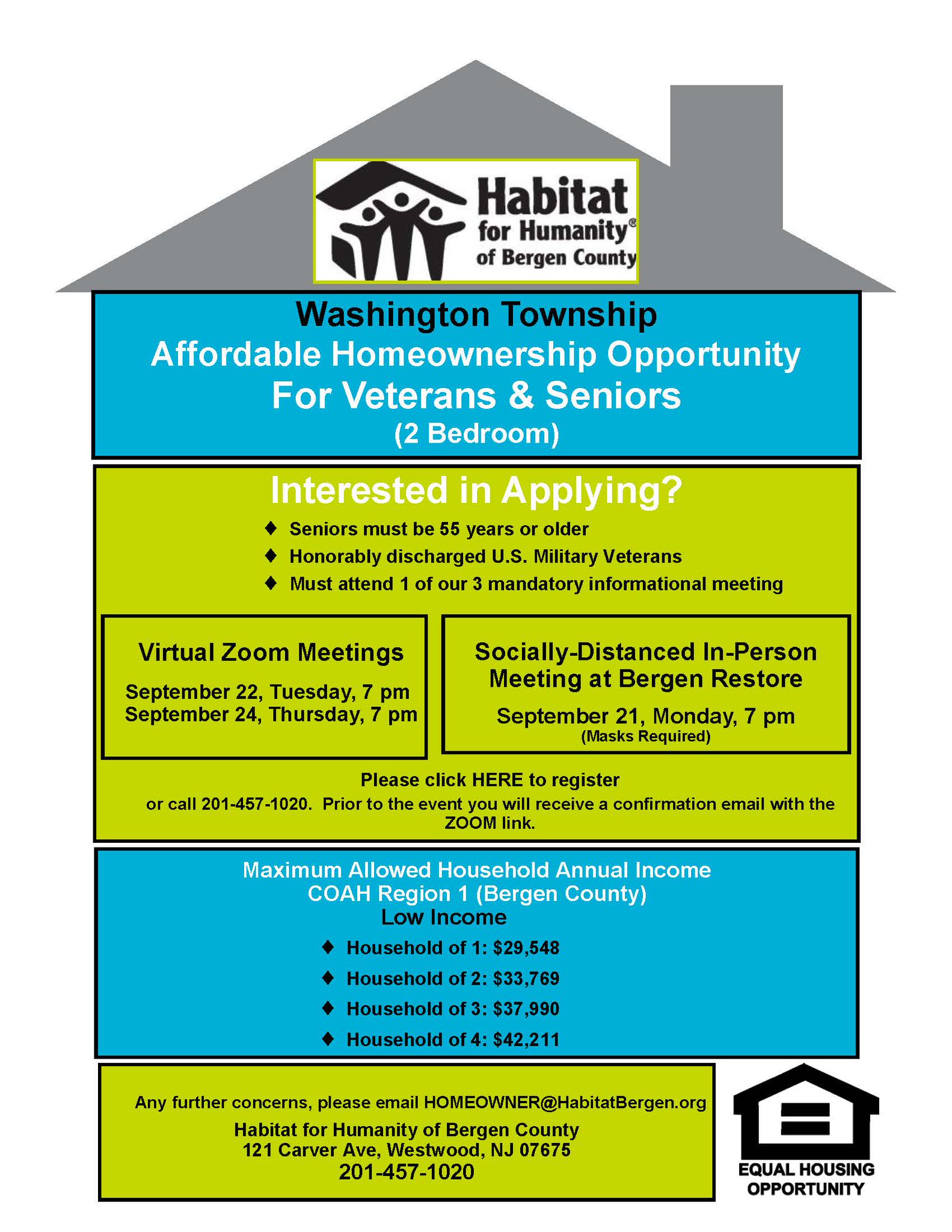 Habitat for Humanity® of Bergen County

Washington Township
Affordable Homeownership Opportunity
For Veterans & Seniors
(2 Bedroom)

Interested in Applying?

♦ Seniors must be 55 years or older
♦ Honorably discharged U.S. Military Veterans
♦ Must attend 1 of our 3 mandatory informational meeting

Virtual Zoom Meetings
September 22, Tuesday, 7 pm
September 24, Thursday, 7 pm

Socially-Distanced In-Person Meeting at Bergen Restore
September 21, Monday, 7 pm
(Masks Required)

Please click HERE to register
or call 201-457-1020. Prior to the event you will receive a confirmation email with the ZOOM link.

Maximum Allowed Household Annual Income
COAH Region 1 (Bergen County)
Low Income
♦ Household of 1: $29,548
♦ Household of 2: $33,769
♦ Household of 3: $37,990
♦ Household of 4: $42,211

Any further concerns, please email HOMEOWNER@HabitatBergen.org
Habitat for Humanity of Bergen County
121 Carver Ave, Westwood, NJ 07675
201-457-1020

EQUAL HOUSING OPPORTUNITY